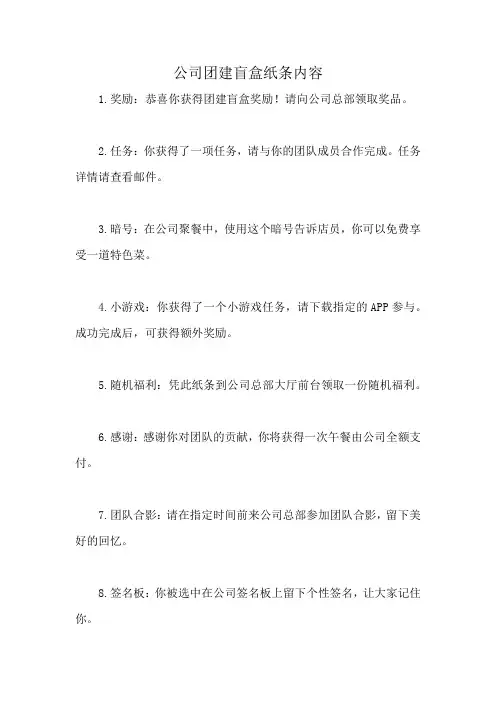 公司团建盲盒纸条内容

1.奖励：恭喜你获得团建盲盒奖励！请向公司总部领取奖品。

2.任务：你获得了一项任务，请与你的团队成员合作完成。任务详情请查看邮件。

3.暗号：在公司聚餐中，使用这个暗号告诉店员，你可以免费享受一道特色菜。

4.小游戏：你获得了一个小游戏任务，请下载指定的APP参与。成功完成后，可获得额外奖励。

5.随机福利：凭此纸条到公司总部大厅前台领取一份随机福利。

6.感谢：感谢你对团队的贡献，你将获得一次午餐由公司全额支付。

7.团队合影：请在指定时间前来公司总部参加团队合影，留下美好的回忆。

8.签名板：你被选中在公司签名板上留下个性签名，让大家记住你。